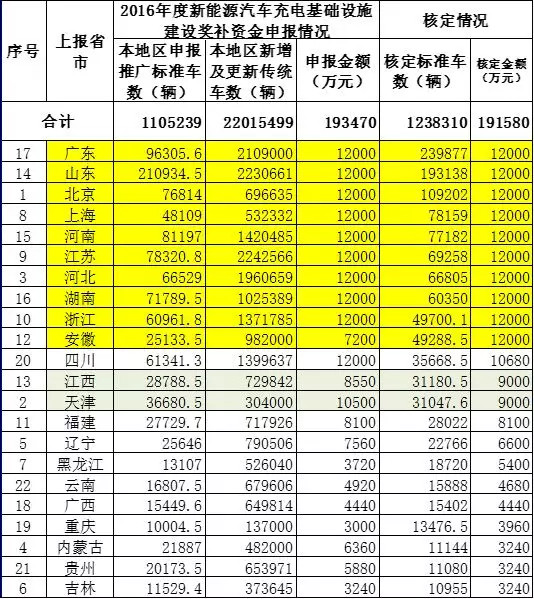 | 序号 | 上报省市 | 2016年度新能源汽车充电基础设施建设奖补资金申报情况 | | | 核定情况 | |
|---|---|---|---|---|---|---|
| | | 本地区申报推广标准车数（辆） | 本地区新增及更新传统车数（辆） | 申报金额（万元） | 核定标准车数（辆） | 核定金额（万元） |
| 合计 | | 1105239 | 22015499 | 193470 | 1238310 | 191580 |
| 17 | 广东 | 96305.6 | 2109000 | 12000 | 239877 | 12000 |
| 14 | 山东 | 210934.5 | 2230661 | 12000 | 193138 | 12000 |
| 1 | 北京 | 76814 | 696635 | 12000 | 109202 | 12000 |
| 8 | 上海 | 48109 | 532332 | 12000 | 78159 | 12000 |
| 15 | 河南 | 81197 | 1420485 | 12000 | 77182 | 12000 |
| 9 | 江苏 | 78320.8 | 2242566 | 12000 | 69258 | 12000 |
| 3 | 河北 | 66529 | 1960659 | 12000 | 66805 | 12000 |
| 16 | 湖南 | 71789.5 | 1025389 | 12000 | 60350 | 12000 |
| 10 | 浙江 | 60961.8 | 1371785 | 12000 | 49700.1 | 12000 |
| 12 | 安徽 | 25133.5 | 982000 | 7200 | 49288.5 | 12000 |
| 20 | 四川 | 61341.3 | 1399637 | 12000 | 35668.5 | 10680 |
| 13 | 江西 | 28788.5 | 729842 | 8550 | 31180.5 | 9000 |
| 2 | 天津 | 36680.5 | 304000 | 10500 | 31047.6 | 9000 |
| 11 | 福建 | 27729.7 | 717926 | 8100 | 28022 | 8100 |
| 5 | 辽宁 | 25646 | 790506 | 7560 | 22766 | 6600 |
| 7 | 黑龙江 | 13107 | 526040 | 3720 | 18720 | 5400 |
| 22 | 云南 | 16807.5 | 679606 | 4920 | 15888 | 4680 |
| 18 | 广西 | 15449.6 | 649814 | 4440 | 15402 | 4440 |
| 19 | 重庆 | 10004.5 | 137000 | 3000 | 13476.5 | 3960 |
| 4 | 内蒙古 | 21887 | 482000 | 6360 | 11144 | 3240 |
| 21 | 贵州 | 20173.5 | 653971 | 5880 | 11080 | 3240 |
| 6 | 吉林 | 11529.4 | 373645 | 3240 | 10955 | 3240 |